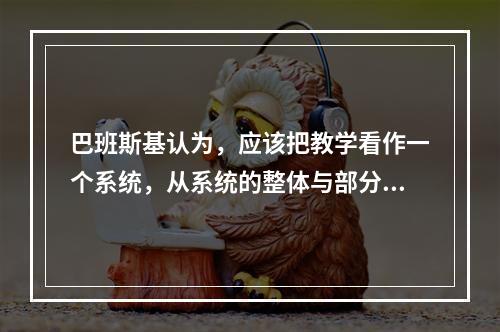 巴班斯基认为，应该把教学看作一个系统，从系统的整体与部分...